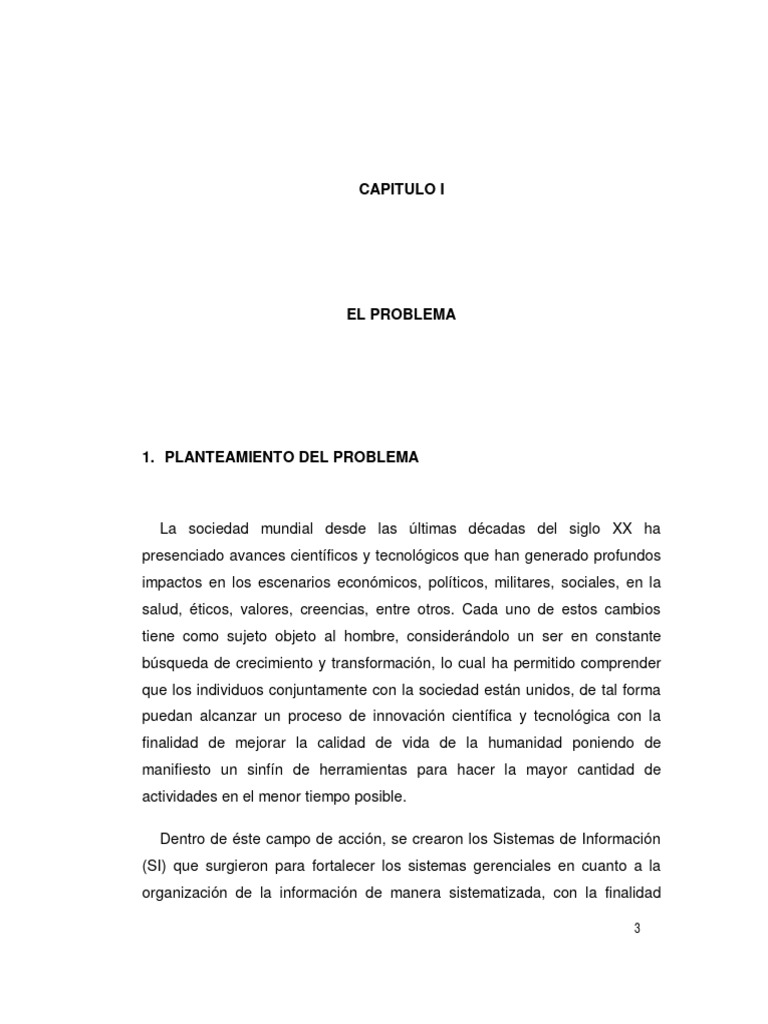 CAPITULO I

EL PROBLEMA

1. PLANTEAMIENTO DEL PROBLEMA

La sociedad mundial desde las últimas décadas del siglo XX ha presenciado avances científicos y tecnológicos que han generado profundos impactos en los escenarios económicos, políticos, militares, sociales, en la salud, éticos, valores, creencias, entre otros. Cada uno de estos cambios tiene como sujeto objeto al hombre, considerándolo un ser en constante búsqueda de crecimiento y transformación, lo cual ha permitido comprender que los individuos conjuntamente con la sociedad están unidos, de tal forma puedan alcanzar un proceso de innovación científica y tecnológica con la finalidad de mejorar la calidad de vida de la humanidad poniendo de manifiesto un sinfín de herramientas para hacer la mayor cantidad de actividades en el menor tiempo posible.

Dentro de éste campo de acción, se crearon los Sistemas de Información (SI) que surgieron para fortalecer los sistemas gerenciales en cuanto a la organización de la información de manera sistematizada, con la finalidad

3